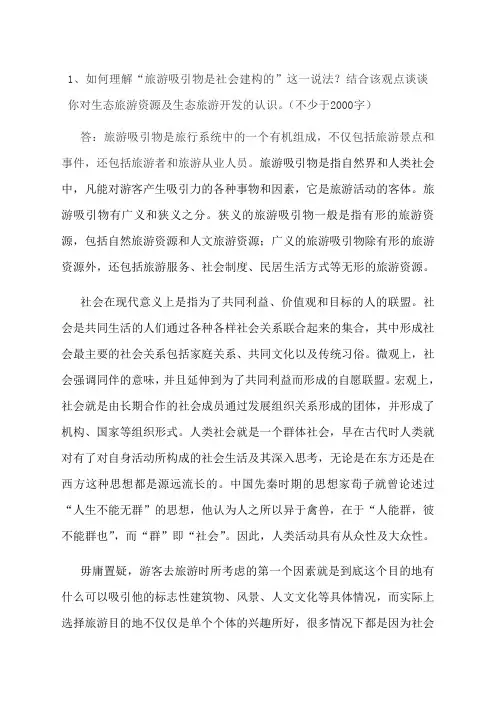 1、如何理解“旅游吸引物是社会建构的”这一说法？结合该观点谈谈你对生态旅游资源及生态旅游开发的认识。（不少于2000字）

答：旅游吸引物是旅行系统中的一个有机组成，不仅包括旅游景点和事件，还包括旅游者和旅游从业人员。旅游吸引物是指自然界和人类社会中，凡能对游客产生吸引力的各种事物和因素，它是旅游活动的客体。旅游吸引物有广义和狭义之分。狭义的旅游吸引物一般是指有形的旅游资源，包括自然旅游资源和人文旅游资源；广义的旅游吸引物除有形的旅游资源外，还包括旅游服务、社会制度、民居生活方式等无形的旅游资源。

社会在现代意义上是指为了共同利益、价值观和目标的人的联盟。社会是共同生活的人们通过各种各样社会关系联合起来的集合，其中形成社会最主要的社会关系包括家庭关系、共同文化以及传统习俗。微观上，社会强调同伴的意味，并且延伸到为了共同利益而形成的自愿联盟。宏观上，社会就是由长期合作的社会成员通过发展组织关系形成的团体，并形成了机构、国家等组织形式。人类社会就是一个群体社会，早在古代时人类就对有了对自身活动所构成的社会生活及其深入思考，无论是在东方还是在西方这种思想都是源远流长的。中国先秦时期的思想家荀子就曾论述过“人生不能无群”的思想，他认为人之所以异于禽兽，在于“人能群，彼不能群也”，而“群”即“社会”。因此，人类活动具有从众性及大众性。

毋庸置疑，游客去旅游时所考虑的第一个因素就是到底这个目的地有什么可以吸引他的标志性建筑物、风景、人文文化等具体情况，而实际上选择旅游目的地不仅仅是单个个体的兴趣所好，很多情况下都是因为社会